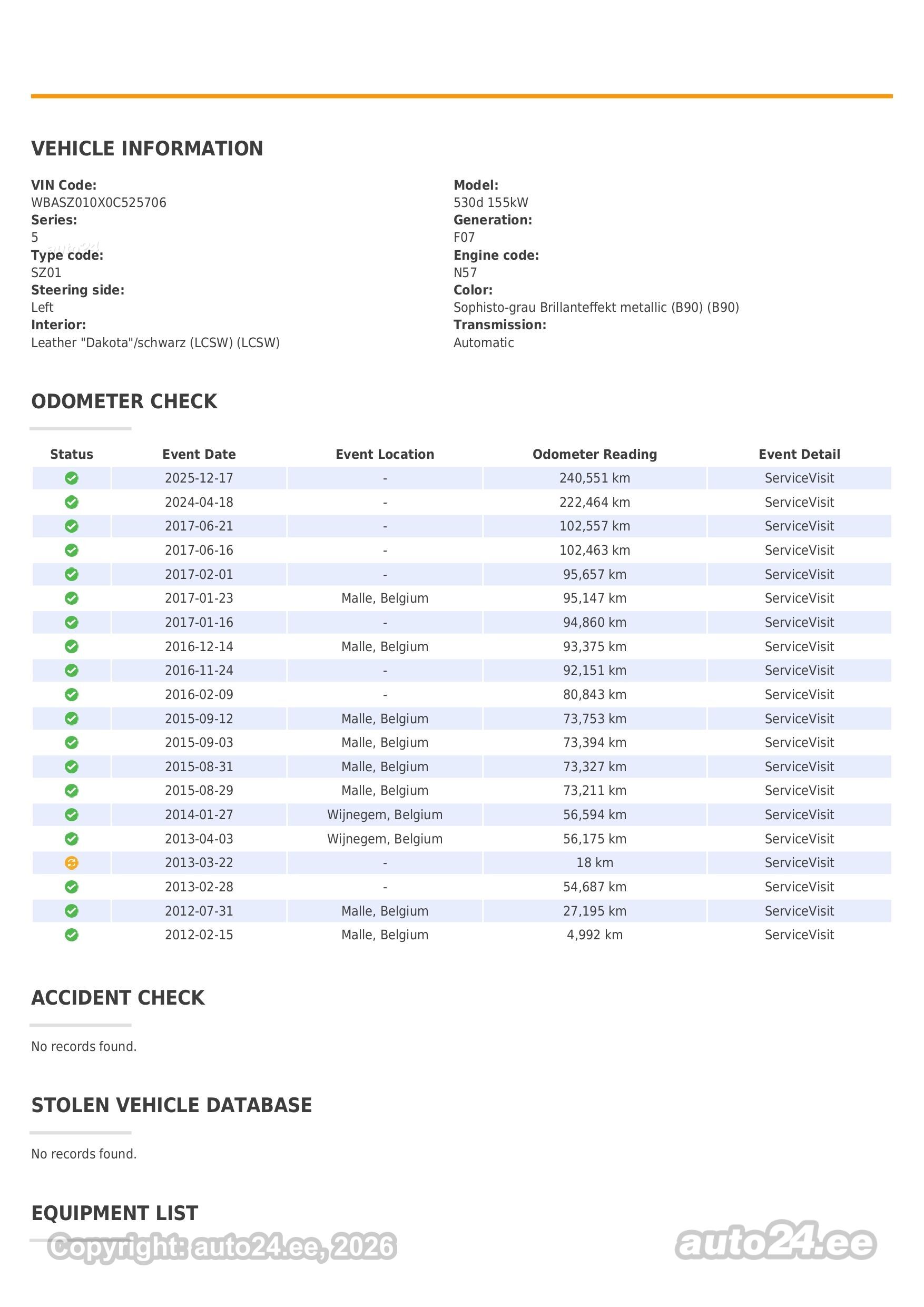 VEHICLE INFORMATION

VIN Code:
WBASZ010X0C525706
Series:
5
Type code:
SZ01
Steering side:
Left
Interior:
Leather "Dakota"/schwarz (LCSW) (LCSW)

Model:
530d 155kW
Generation:
F07
Engine code:
N57
Color:
Sophisto-grau Brillanteffekt metallic (B90) (B90)
Transmission:
Automatic

ODOMETER CHECK

| Status | Event Date | Event Location | Odometer Reading | Event Detail |
|---|---|---|---|---|
| | 2025-12-17 | - | 240,551 km | ServiceVisit |
| | 2024-04-18 | - | 222,464 km | ServiceVisit |
| | 2017-06-21 | - | 102,557 km | ServiceVisit |
| | 2017-06-16 | - | 102,463 km | ServiceVisit |
| | 2017-02-01 | - | 95,657 km | ServiceVisit |
| | 2017-01-23 | Malle, Belgium | 95,147 km | ServiceVisit |
| | 2017-01-16 | - | 94,860 km | ServiceVisit |
| | 2016-12-14 | Malle, Belgium | 93,375 km | ServiceVisit |
| | 2016-11-24 | - | 92,151 km | ServiceVisit |
| | 2016-02-09 | - | 80,843 km | ServiceVisit |
| | 2015-09-12 | Malle, Belgium | 73,753 km | ServiceVisit |
| | 2015-09-03 | Malle, Belgium | 73,394 km | ServiceVisit |
| | 2015-08-31 | Malle, Belgium | 73,327 km | ServiceVisit |
| | 2015-08-29 | Malle, Belgium | 73,211 km | ServiceVisit |
| | 2014-01-27 | Wijnegem, Belgium | 56,594 km | ServiceVisit |
| | 2013-04-03 | Wijnegem, Belgium | 56,175 km | ServiceVisit |
| | 2013-03-22 | - | 18 km | ServiceVisit |
| | 2013-02-28 | - | 54,687 km | ServiceVisit |
| | 2012-07-31 | Malle, Belgium | 27,195 km | ServiceVisit |
| | 2012-02-15 | Malle, Belgium | 4,992 km | ServiceVisit |

ACCIDENT CHECK

No records found.

STOLEN VEHICLE DATABASE

No records found.

EQUIPMENT LIST

Copyright: auto24.ee, 2026

auto24.ee